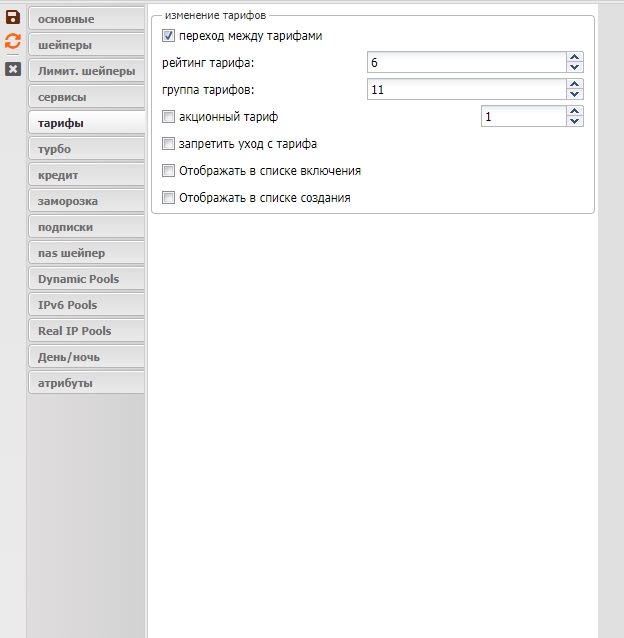 основные
шейперы
Лимит. шейперы
сервисы
тарифы
турбо
кредит
заморозка
подписки
nas шейпер
Dynamic Pools
IPv6 Pools
Real IP Pools
День/ночь
атрибуты

изменение тарифов
переход между тарифами
рейтинг тарифа: 6
группа тарифов: 11
акционный тариф 1
запретить уход с тарифа
Отображать в списке включения
Отображать в списке создания